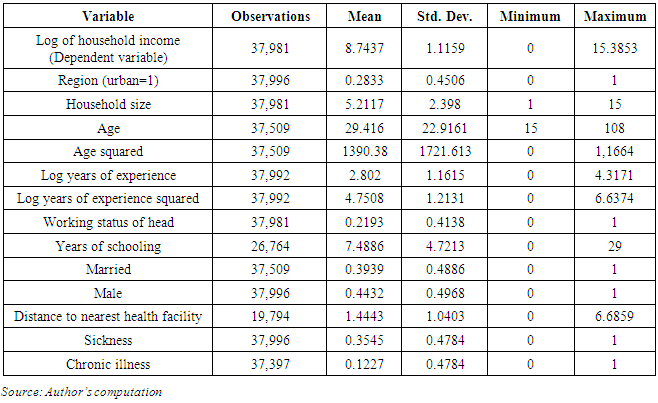 | Variable | Observations | Mean | Std. Dev. | Minimum | Maximum |
|---|---|---|---|---|---|
| Log of household income (Dependent variable) | 37,981 | 8.7437 | 1.1159 | 0 | 15.3853 |
| Region (urban=1) | 37,996 | 0.2833 | 0.4506 | 0 | 1 |
| Household size | 37,981 | 5.2117 | 2.398 | 1 | 15 |
| Age | 37,509 | 29.416 | 22.9161 | 15 | 108 |
| Age squared | 37,509 | 1390.38 | 1721.613 | 0 | 1,1664 |
| Log years of experience | 37,992 | 2.802 | 1.1615 | 0 | 4.3171 |
| Log years of experience squared | 37,992 | 4.7508 | 1.2131 | 0 | 6.6374 |
| Working status of head | 37,981 | 0.2193 | 0.4138 | 0 | 1 |
| Years of schooling | 26,764 | 7.4886 | 4.7213 | 0 | 29 |
| Married | 37,509 | 0.3939 | 0.4886 | 0 | 1 |
| Male | 37,996 | 0.4432 | 0.4968 | 0 | 1 |
| Distance to nearest health facility | 19,794 | 1.4443 | 1.0403 | 0 | 6.6859 |
| Sickness | 37,996 | 0.3545 | 0.4784 | 0 | 1 |
| Chronic illness | 37,397 | 0.1227 | 0.4784 | 0 | 1 |

Source: Author's computation